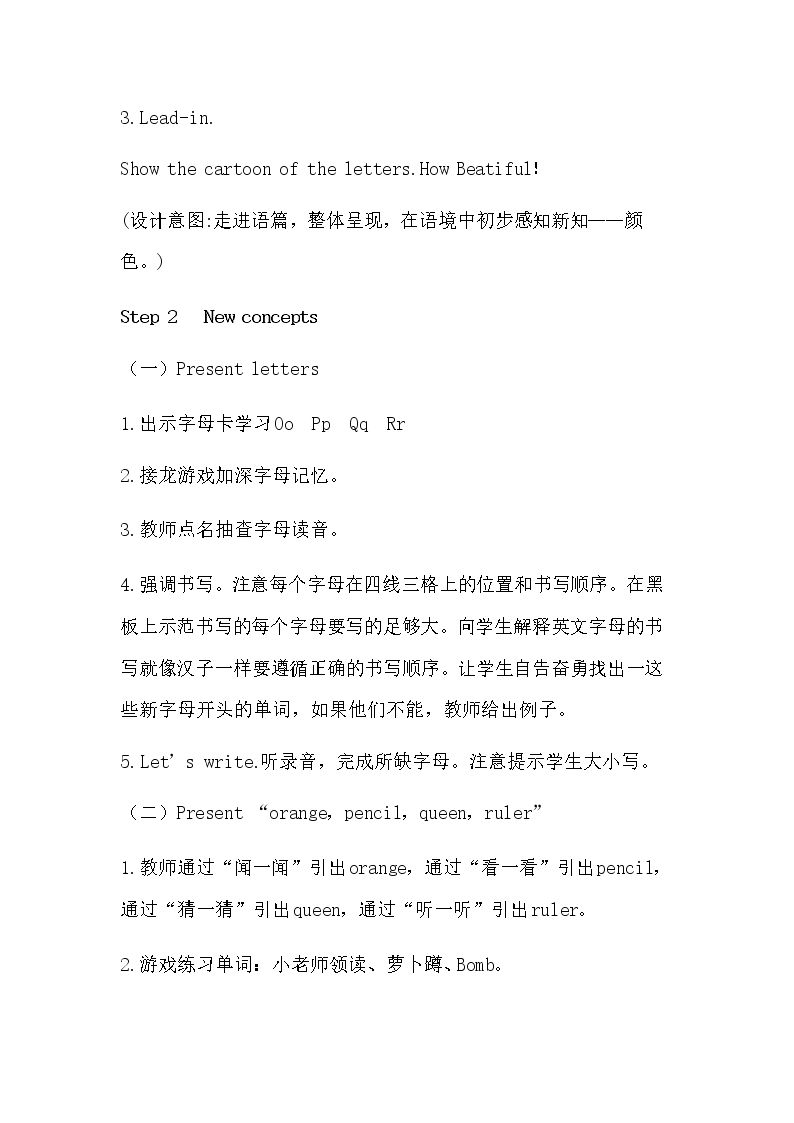 3.Lead-in.

Show the cartoon of the letters.How Beatiful!

(设计意图:走进语篇，整体呈现，在语境中初步感知新知——颜色。)

Step 2 New concepts

（一）Present letters

1.出示字母卡学习Oo Pp Qq Rr

2.接龙游戏加深字母记忆。

3.教师点名抽查字母读音。

4.强调书写。注意每个字母在四线三格上的位置和书写顺序。在黑板上示范书写的每个字母要写的足够大。向学生解释英文字母的书写就像汉子一样要遵循正确的书写顺序。让学生自告奋勇找出一这些新字母开头的单词，如果他们不能，教师给出例子。

5.Let's write.听录音，完成所缺字母。注意提示学生大小写。

（二）Present “orange，pencil，queen，ruler”

1.教师通过“闻一闻”引出orange，通过“看一看”引出pencil，通过“猜一猜”引出queen，通过“听一听”引出ruler。

2.游戏练习单词：小老师领读、萝卜蹲、Bomb。